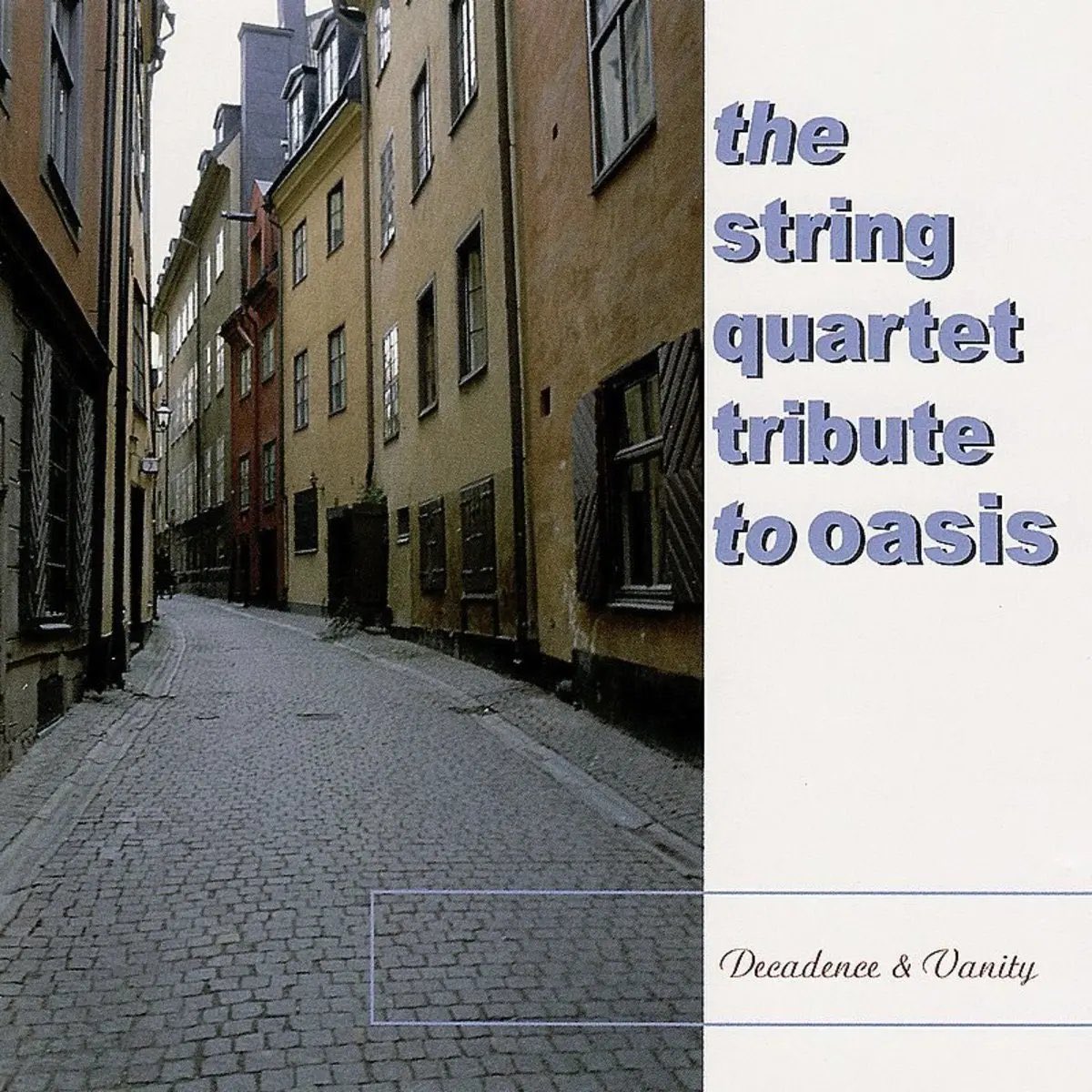 the string quartet tribute to oasis

Decadence & Vanity